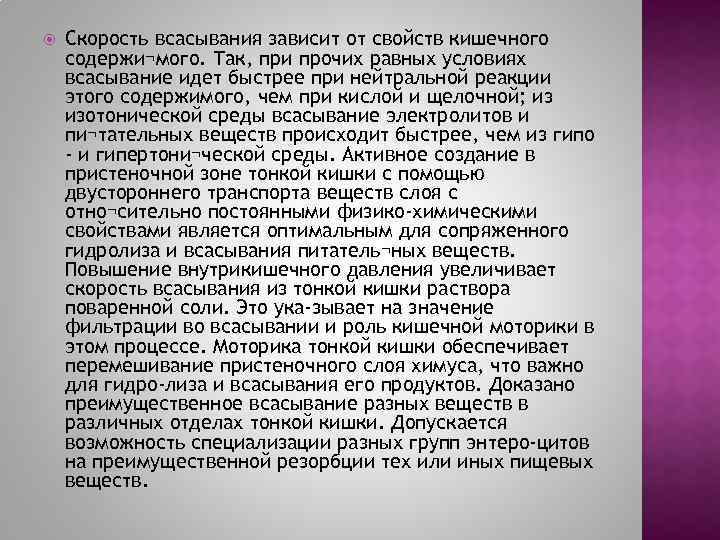 Скорость всасывания зависит от свойств кишечного содержи¬мого. Так, при прочих равных условиях всасывание идет быстрее при нейтральной реакции этого содержимого, чем при кислой и щелочной; из изотонической среды всасывание электролитов и пи¬тательных веществ происходит быстрее, чем из гипо - и гипертони¬ческой среды. Активное создание в пристеночной зоне тонкой кишки с помощью двустороннего транспорта веществ слоя с отно¬сительно постоянными физико-химическими свойствами является оптимальным для сопряженного гидролиза и всасывания питатель¬ных веществ. Повышение внутрикишечного давления увеличивает скорость всасывания из тонкой кишки раствора поваренной соли. Это ука-зывает на значение фильтрации во всасывании и роль кишечной моторики в этом процессе. Моторика тонкой кишки обеспечивает перемешивание пристеночного слоя химуса, что важно для гидро-лиза и всасывания его продуктов. Доказано преимущественное всасывание разных веществ в различных отделах тонкой кишки. Допускается возможность специализации разных групп энтеро-цитов на преимущественной резорбции тех или иных пищевых веществ.